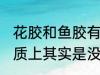 花胶和鱼胶有
质上其实是没